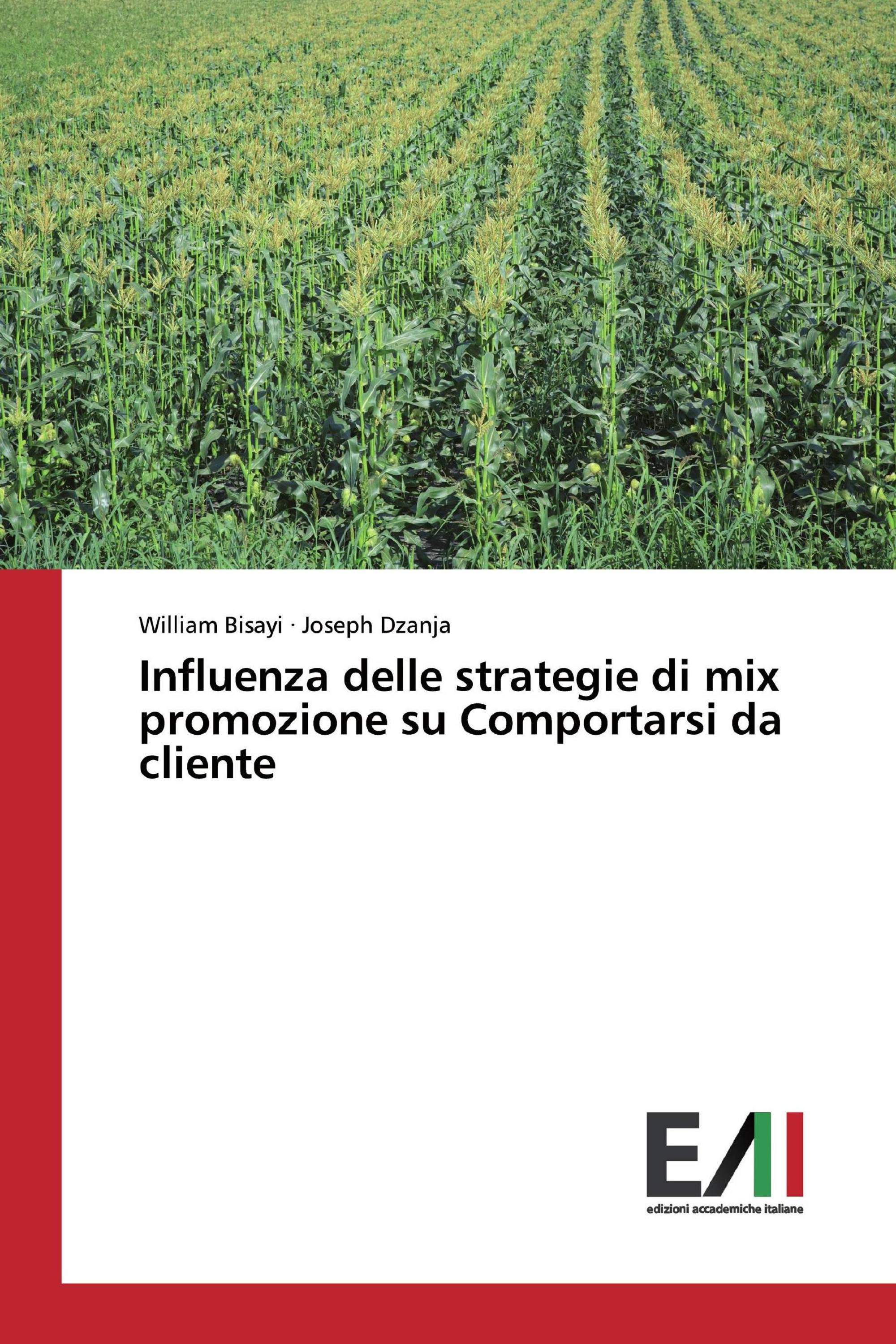 William Bisayi · Joseph Dzanja

Influenza delle strategie di mix promozione su Comportarsi da cliente

EAI

edizioni accademiche italiane